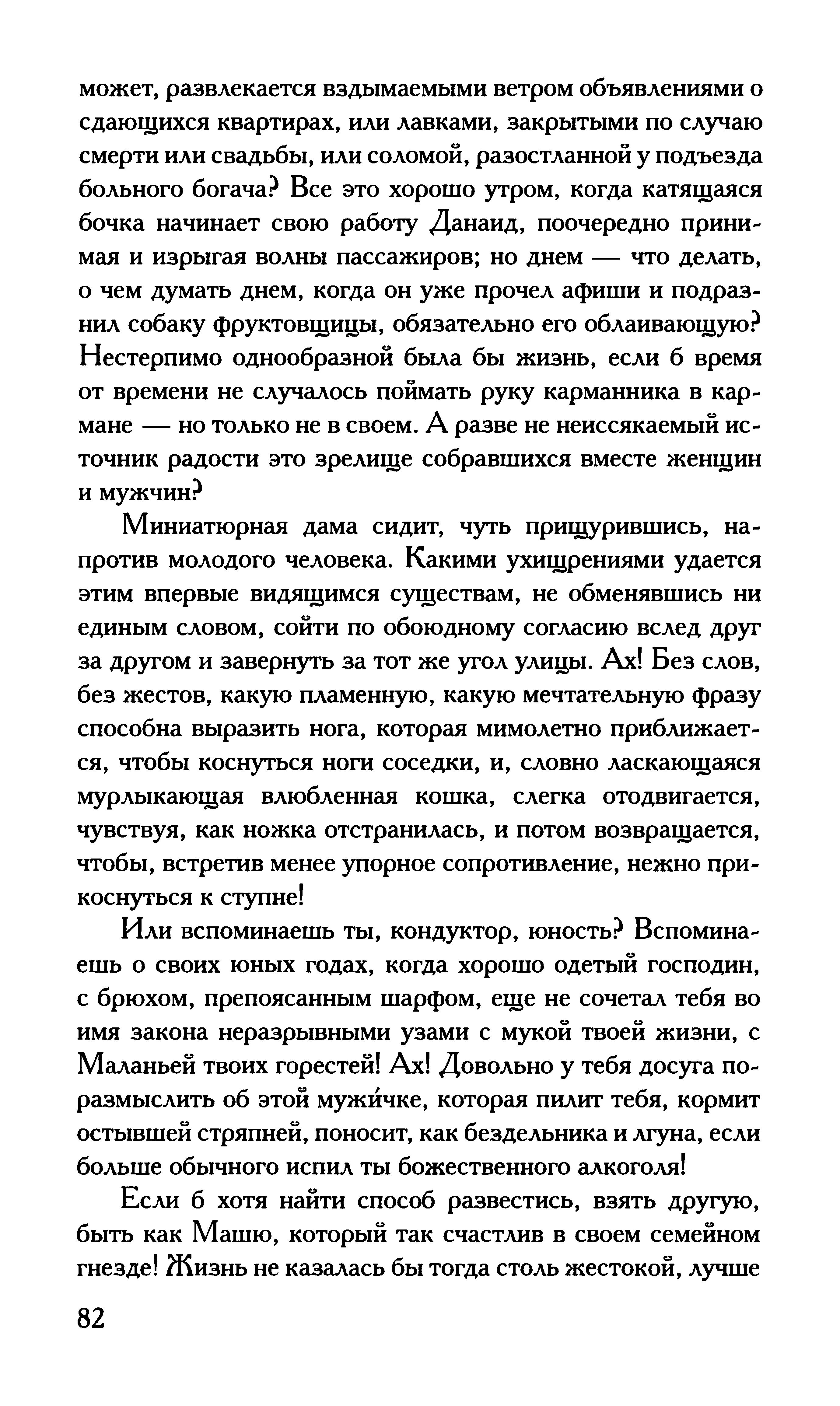 может, развлекается вздымаемыми ветром объявлениями о сдающихся квартирах, или лавками, закрытыми по случаю смерти или свадьбы, или соломой, разостланной у подъезда больного богача? Все это хорошо утром, когда катящаяся бочка начинает свою работу Данаид, поочередно принимая и изрыгая волны пассажиров; но днем — что делать, о чем думать днем, когда он уже прочел афиши и подразнил собаку фруктовщицы, обязательно его облаивающую? Нестерпимо однообразной была бы жизнь, если б время от времени не случалось поймать руку карманника в кармане — но только не в своем. А разве не неиссякаемый источник радости это зрелище собравшихся вместе женщин и мужчин?

Миниатюрная дама сидит, чуть прищурившись, напротив молодого человека. Какими ухищрениями удается этим впервые видящимся существам, не обменявшись ни единым словом, сойти по обоюдному согласию вслед друг за другом и завернуть за тот же угол улицы. Ах! Без слов, без жестов, какую пламенную, какую мечтательную фразу способна выразить нога, которая мимолетно приближается, чтобы коснуться ноги соседки, и, словно ласкающаяся мурлыкающая влюбленная кошка, слегка отодвигается, чувствуя, как ножка отстранилась, и потом возвращается, чтобы, встретив менее упорное сопротивление, нежно прикоснуться к ступне!

Или вспоминаешь ты, кондуктор, юность? Вспоминаешь о своих юных годах, когда хорошо одетый господин, с брюхом, препоясанным шарфом, еще не сочетал тебя во имя закона неразрывными узами с мукой твоей жизни, с Маланьей твоих горестей! Ах! Довольно у тебя досуга поразмыслить об этой мужи́чке, которая пилит тебя, кормит остывшей стряпней, поносит, как бездельника и лгуна, если больше обычного испил ты божественного алкоголя!

Если б хотя найти способ развестись, взять другую, быть как Машю, который так счастлив в своем семейном гнезде! Жизнь не казалась бы тогда столь жестокой, лучше

82